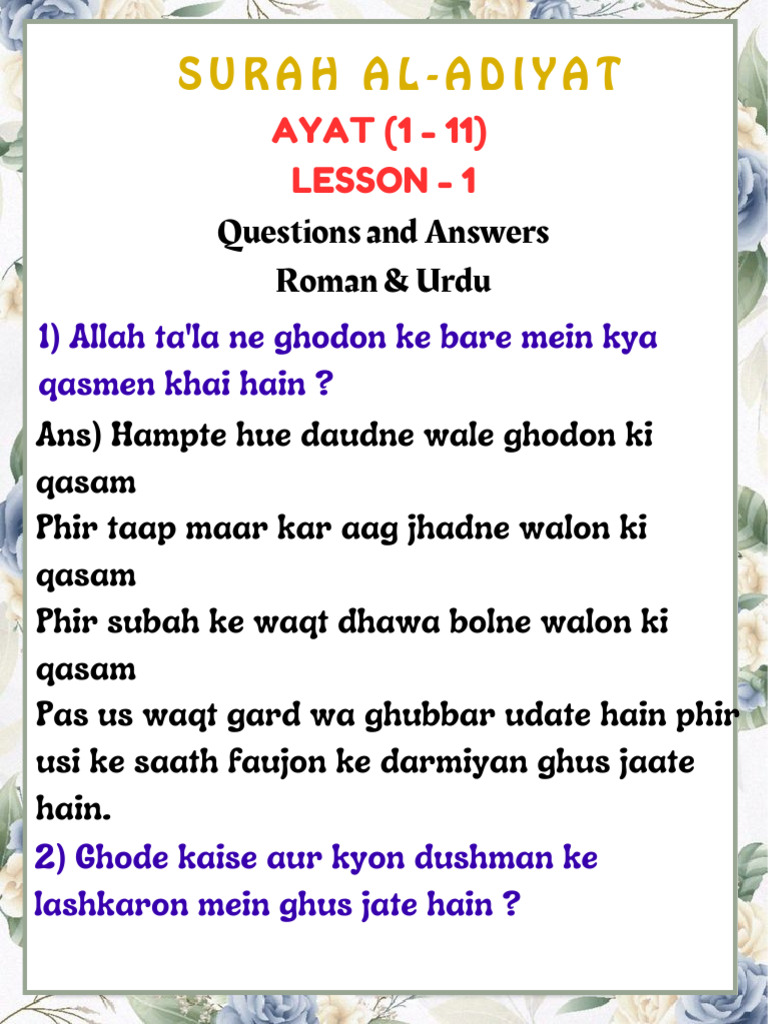 SURAH AL-ADIYAT
AYAT (1 - 11)
LESSON - 1
Questions and Answers
Roman & Urdu

1) Allah ta'la ne ghodon ke bare mein kya qasmen khai hain ?

Ans) Hampte hue daudne wale ghodon ki qasam
Phir taap maar kar aag jhadne walon ki qasam
Phir subah ke waqt dhawa bolne walon ki qasam
Pas us waqt gard wa ghubbar udate hain phir usi ke saath faujon ke darmiyan ghus jaate hain.

2) Ghode kaise aur kyon dushman ke lashkaron mein ghus jate hain ?